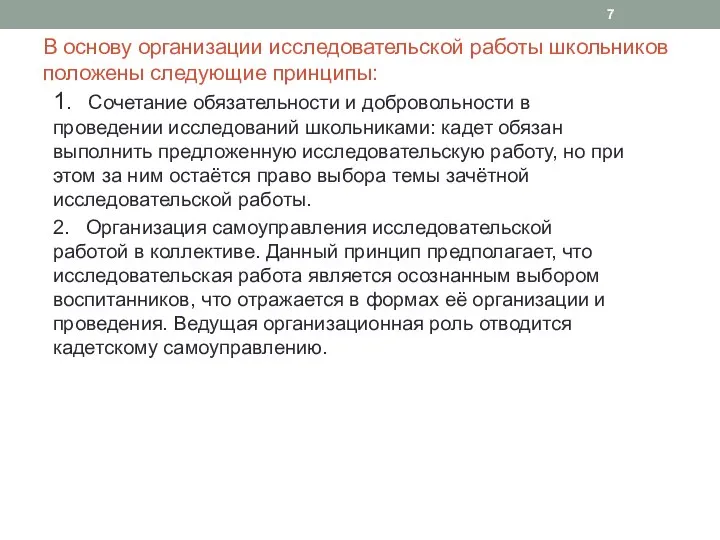 7

В основу организации исследовательской работы школьников положены следующие принципы:

1. Сочетание обязательности и добровольности в проведении исследований школьниками: кадет обязан выполнить предложенную исследовательскую работу, но при этом за ним остаётся право выбора темы зачётной исследовательской работы.

2. Организация самоуправления исследовательской работой в коллективе. Данный принцип предполагает, что исследовательская работа является осознанным выбором воспитанников, что отражается в формах её организации и проведения. Ведущая организационная роль отводится кадетскому самоуправлению.